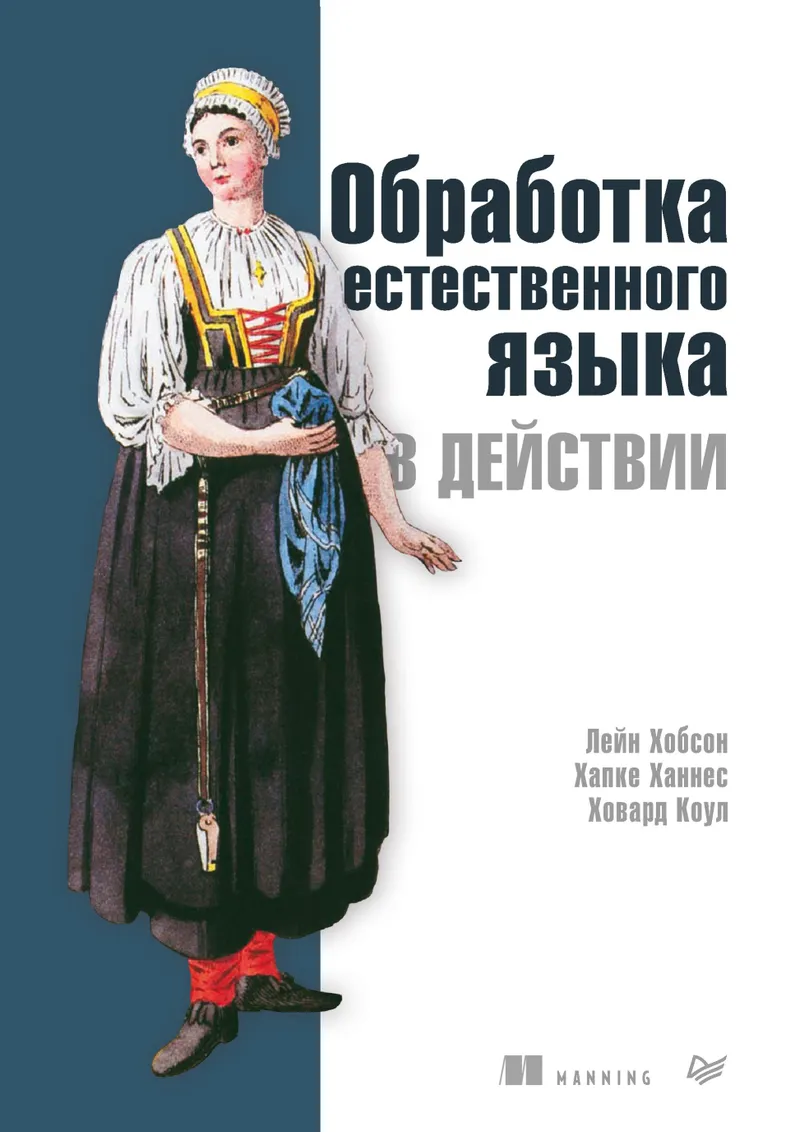 Обработка естественного языка в действии

Лейн Хобсон
Хапке Ханнес
Ховард Коул

MANNING